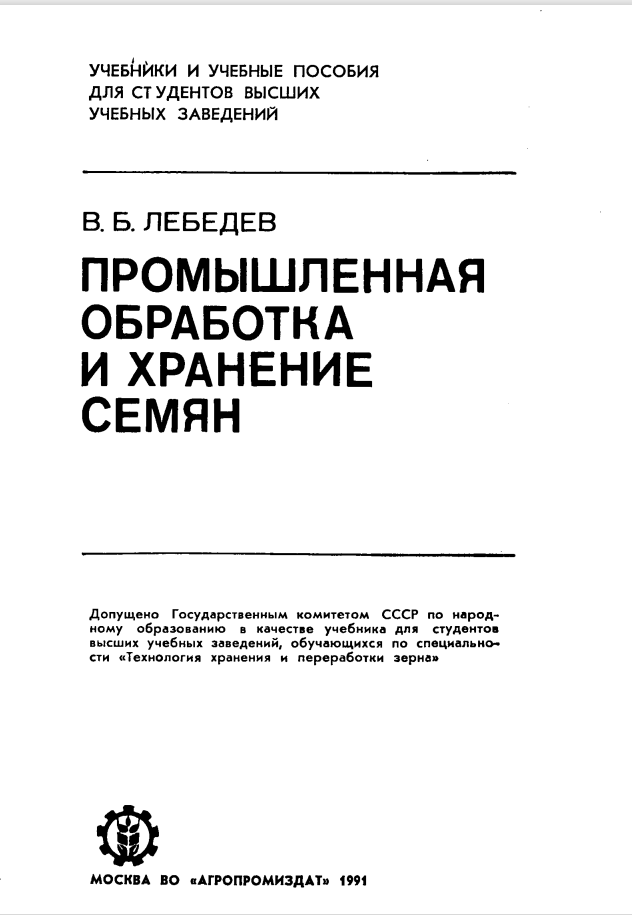 УЧЕБНИКИ И УЧЕБНЫЕ ПОСОБИЯ
ДЛЯ СТУДЕНТОВ ВЫСШИХ
УЧЕБНЫХ ЗАВЕДЕНИЙ

В. Б. ЛЕБЕДЕВ

ПРОМЫШЛЕННАЯ
ОБРАБОТКА
И ХРАНЕНИЕ
СЕМЯН

Допущено Государственным комитетом СССР по народному образованию в качестве учебника для студентов высших учебных заведений, обучающихся по специальности «Технология хранения и переработки зерна»

МОСКВА ВО «АГРОПРОМИЗДАТ» 1991